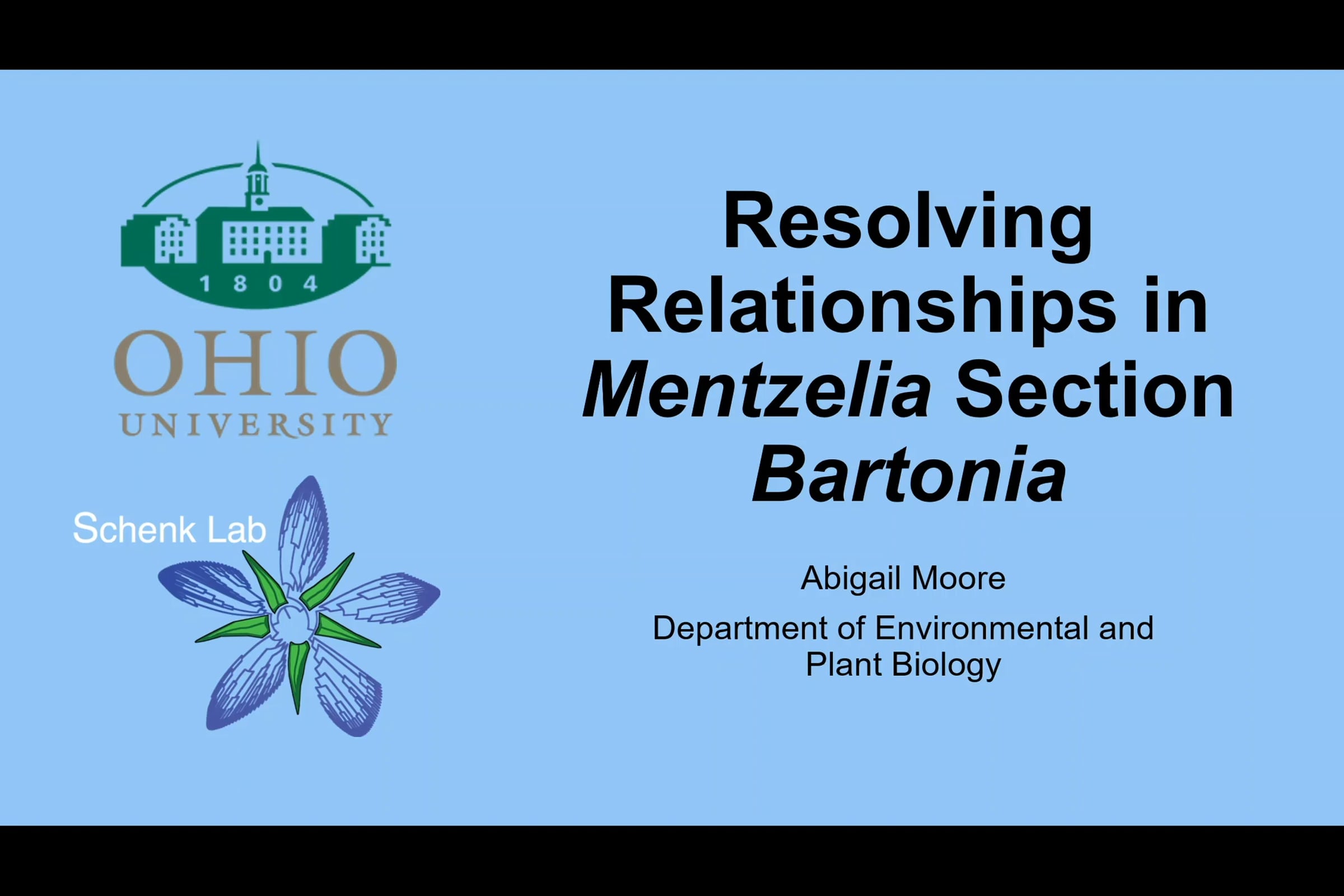 1804

OHIO
UNIVERSITY

Schenk Lab

Resolving Relationships in Mentzelia Section Bartonia

Abigail Moore

Department of Environmental and Plant Biology